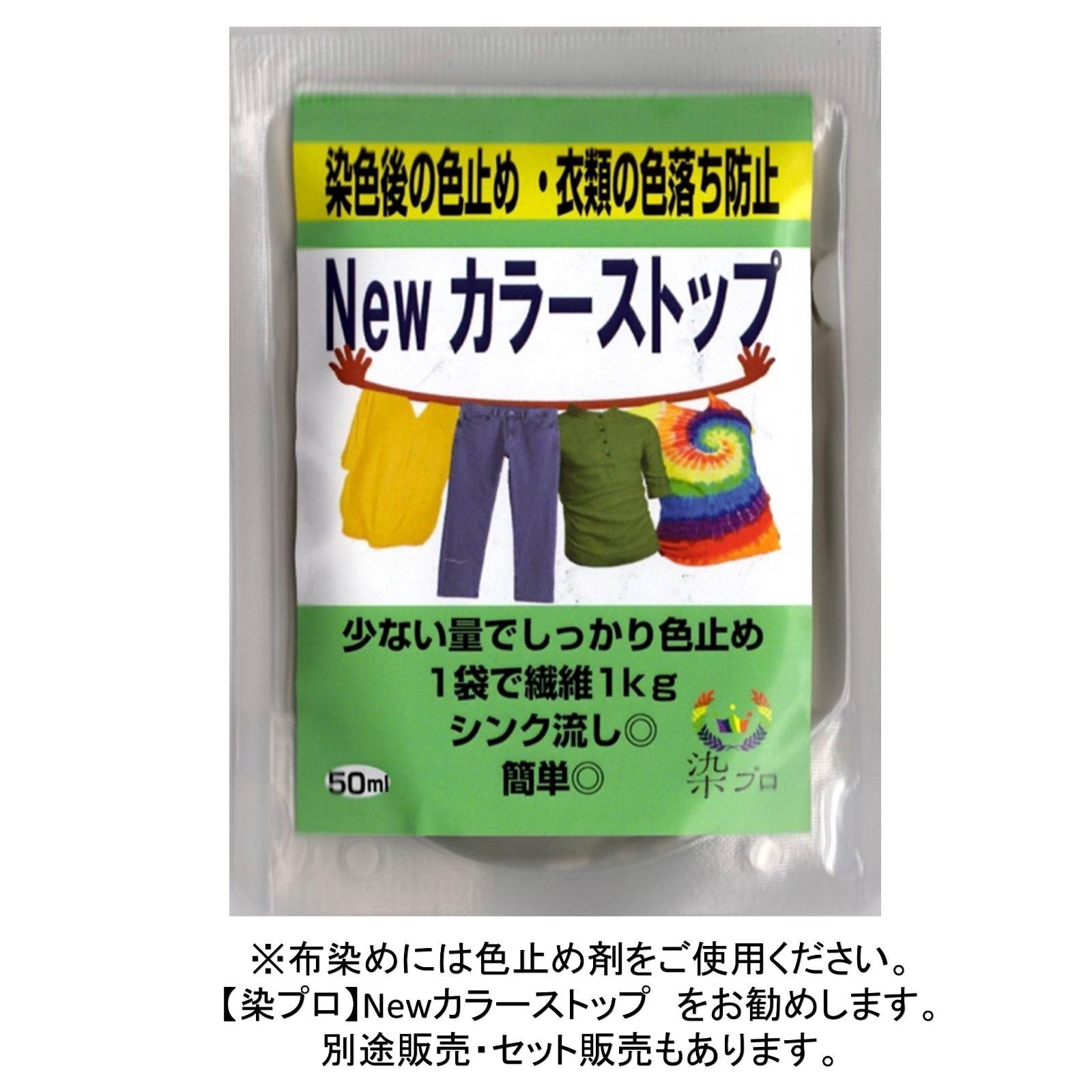 染色後の色止め・衣類の色落ち防止

New カラーストップ

少ない量でしっかり色止め
1袋で繊維1kg
シンク流し◎
簡単◎

50ml

染プロ

※布染めには色止め剤をご使用ください。
【染プロ】Newカラーストップ　をお勧めします。
別途販売・セット販売もあります。